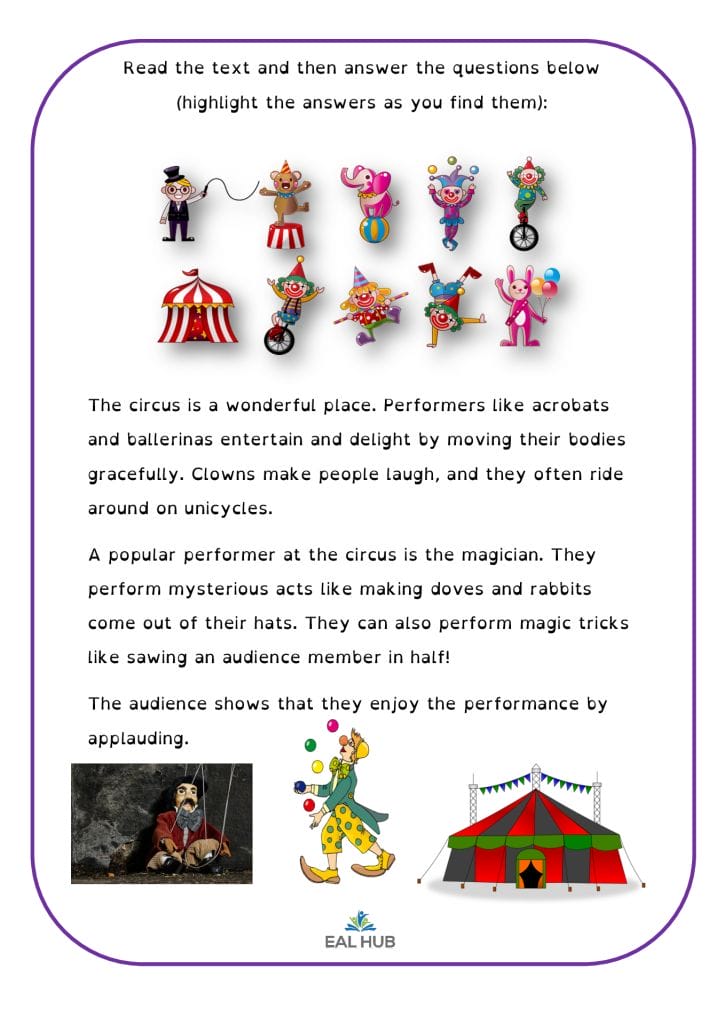 Read the text and then answer the questions below (highlight the answers as you find them):

The circus is a wonderful place. Performers like acrobats and ballerinas entertain and delight by moving their bodies gracefully. Clowns make people laugh, and they often ride around on unicycles.

A popular performer at the circus is the magician. They perform mysterious acts like making doves and rabbits come out of their hats. They can also perform magic tricks like sawing an audience member in half!

The audience shows that they enjoy the performance by applauding.

EAL HUB